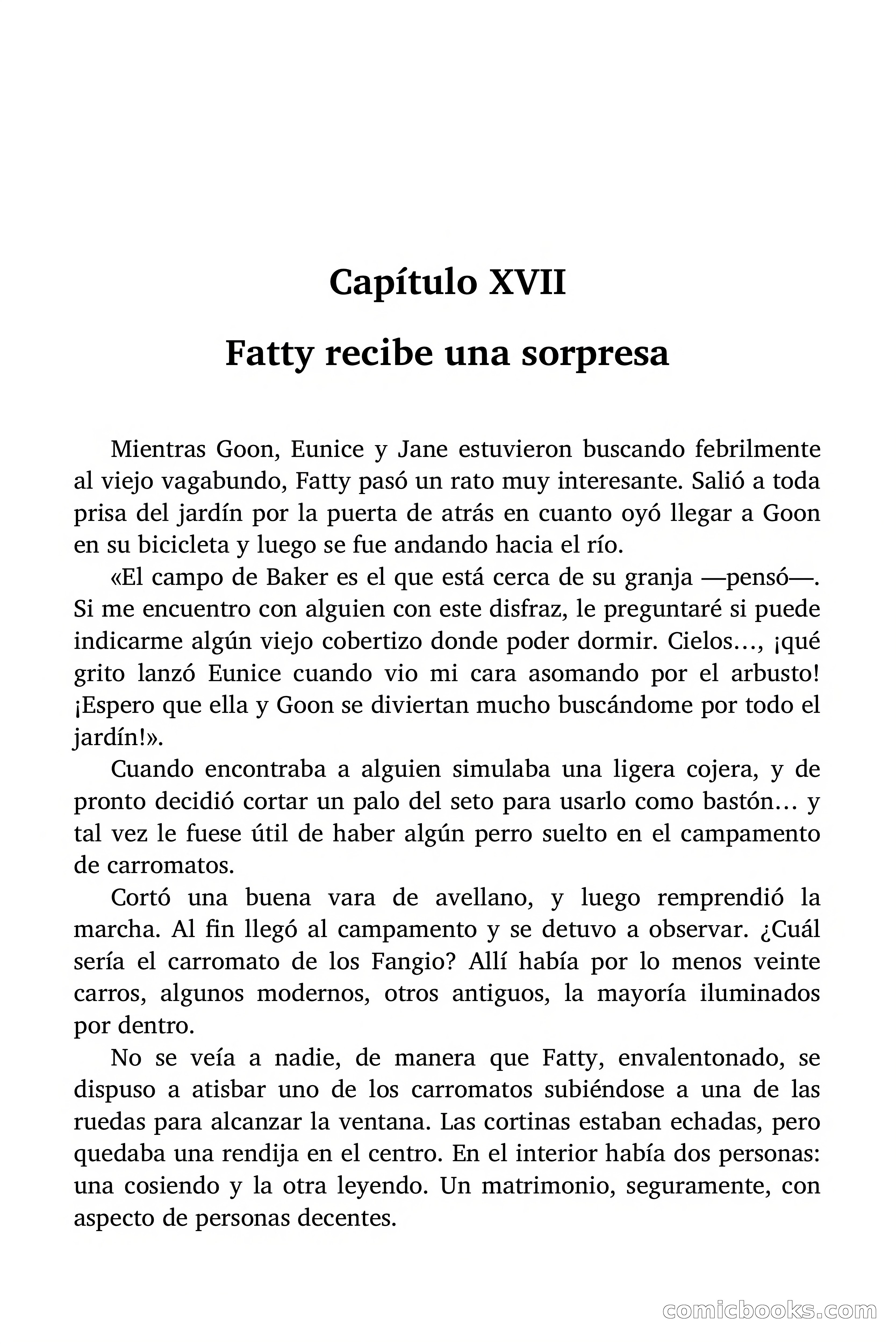 Capítulo XVII

Fatty recibe una sorpresa

Mientras Goon, Eunice y Jane estuvieron buscando febrilmente al viejo vagabundo, Fatty pasó un rato muy interesante. Salió a toda prisa del jardín por la puerta de atrás en cuanto oyó llegar a Goon en su bicicleta y luego se fue andando hacia el río.

«El campo de Baker es el que está cerca de su granja —pensó—. Si me encuentro con alguien con este disfraz, le preguntaré si puede indicarme algún viejo cobertizo donde poder dormir. Cielos…, ¡qué grito lanzó Eunice cuando vio mi cara asomando por el arbusto! ¡Espero que ella y Goon se diviertan mucho buscándome por todo el jardín!».

Cuando encontraba a alguien simulaba una ligera cojera, y de pronto decidió cortar un palo del seto para usarlo como bastón… y tal vez le fuese útil de haber algún perro suelto en el campamento de carromatos.

Cortó una buena vara de avellano, y luego remprendió la marcha. Al fin llegó al campamento y se detuvo a observar. ¿Cuál sería el carromato de los Fangio? Allí había por lo menos veinte carros, algunos modernos, otros antiguos, la mayoría iluminados por dentro.

No se veía a nadie, de manera que Fatty, envalentonado, se dispuso a atisbar uno de los carromatos subiéndose a una de las ruedas para alcanzar la ventana. Las cortinas estaban echadas, pero quedaba una rendija en el centro. En el interior había dos personas: una cosiendo y la otra leyendo. Un matrimonio, seguramente, con aspecto de personas decentes.

comicbooks.com